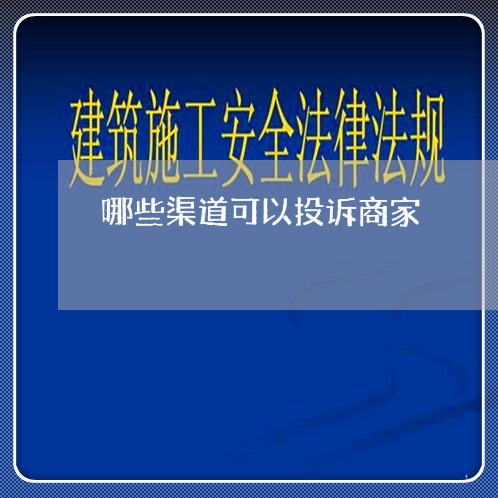 建筑施工安全法律法规

哪些渠道可以投诉商家